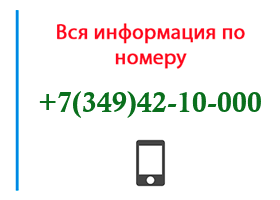 Вся информация по номеру

+7(349)42-10-000